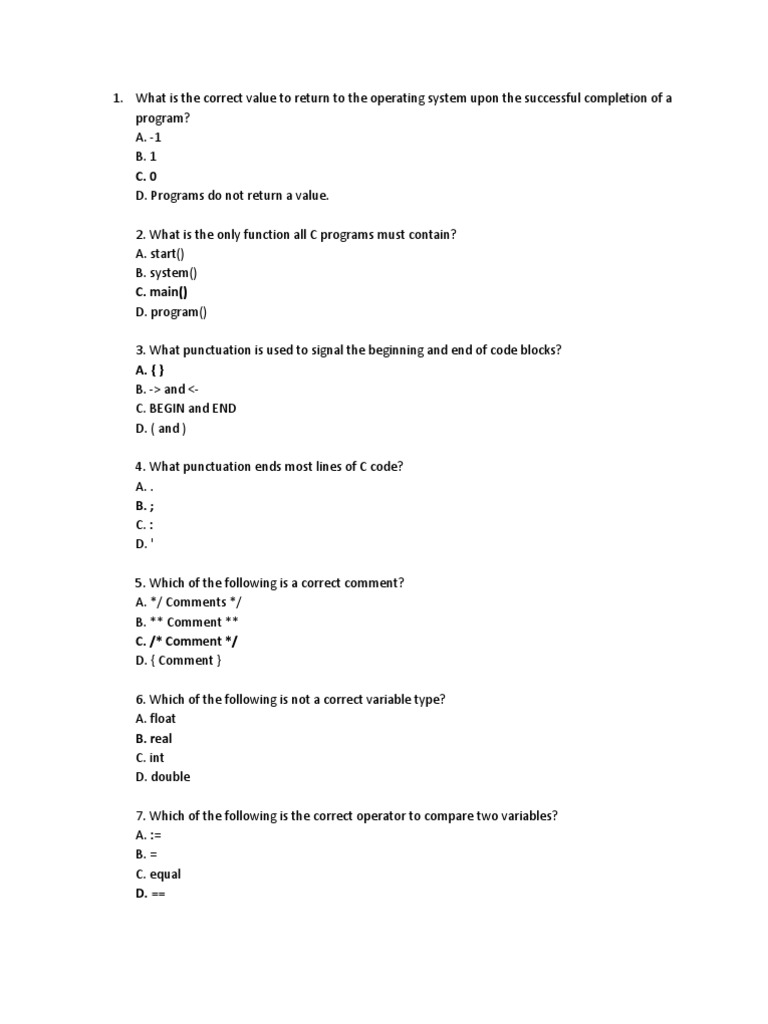 1. What is the correct value to return to the operating system upon the successful completion of a program?
A. -1
B. 1
C. 0
D. Programs do not return a value.

2. What is the only function all C programs must contain?
A. start()
B. system()
C. main()
D. program()

3. What punctuation is used to signal the beginning and end of code blocks?
A. { }
B. -> and <-
C. BEGIN and END
D. ( and )

4. What punctuation ends most lines of C code?
A. .
B. ;
C. :
D. '

5. Which of the following is a correct comment?
A. */ Comments */
B. ** Comment **
C. /* Comment */
D. { Comment }

6. Which of the following is not a correct variable type?
A. float
B. real
C. int
D. double

7. Which of the following is the correct operator to compare two variables?
A. :=
B. =
C. equal
D. ==